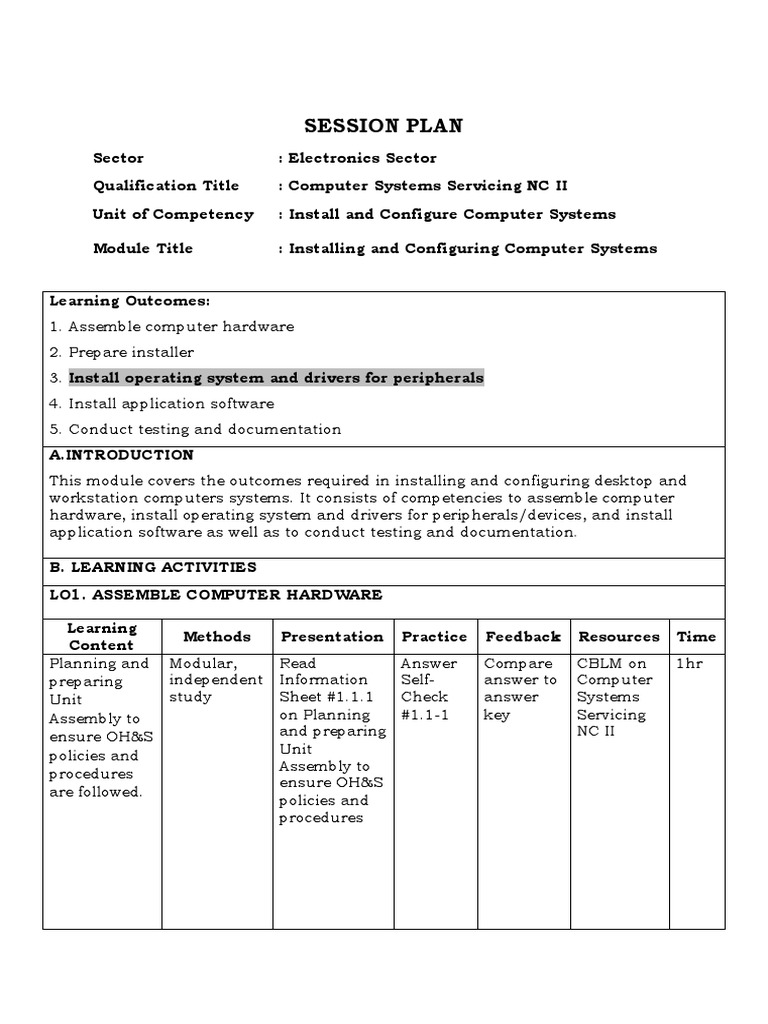 SESSION PLAN

Sector : Electronics Sector

Qualification Title : Computer Systems Servicing NC II

Unit of Competency : Install and Configure Computer Systems

Module Title : Installing and Configuring Computer Systems

Learning Outcomes:

1. Assemble computer hardware
2. Prepare installer
3. Install operating system and drivers for peripherals
4. Install application software
5. Conduct testing and documentation

A.INTRODUCTION

This module covers the outcomes required in installing and configuring desktop and workstation computers systems. It consists of competencies to assemble computer hardware, install operating system and drivers for peripherals/devices, and install application software as well as to conduct testing and documentation.

B. LEARNING ACTIVITIES

LO1. ASSEMBLE COMPUTER HARDWARE

| Learning Content | Methods | Presentation | Practice | Feedback | Resources | Time |
|---|---|---|---|---|---|---|
| Planning and preparing Unit Assembly to ensure OH&S policies and procedures are followed. | Modular, independent study | Read Information Sheet #1.1.1 on Planning and preparing Unit Assembly to ensure OH&S policies and procedures | Answer Self-Check #1.1-1 | Compare answer to answer key | CBLM on Computer Systems Servicing NC II | 1hr |